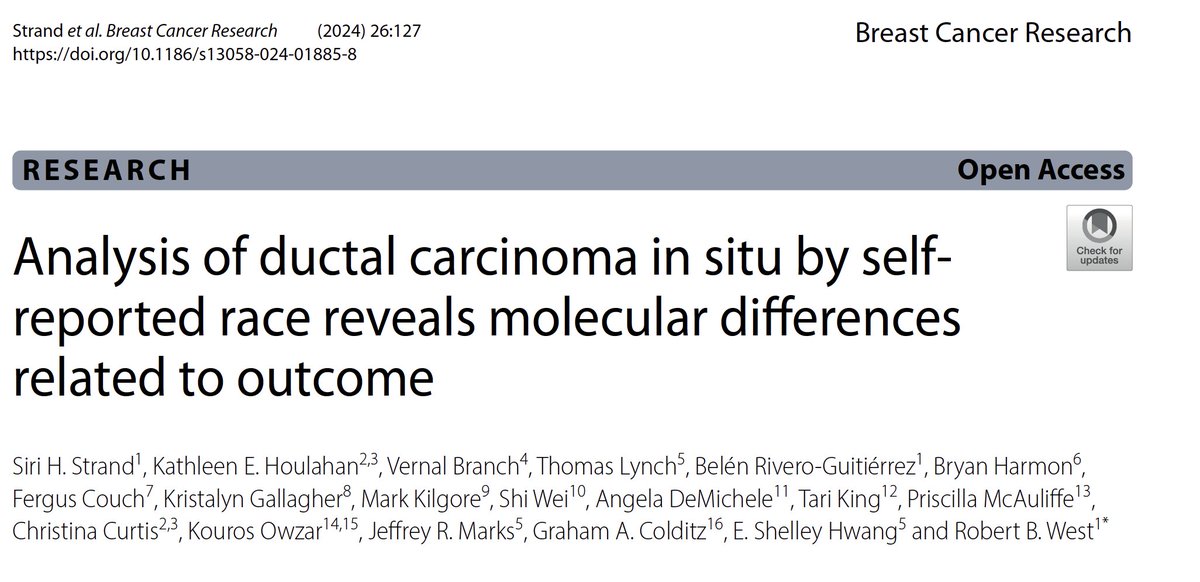 Strand et al. Breast Cancer Research (2024) 26:127
https://doi.org/10.1186/s13058-024-01885-8

Breast Cancer Research

RESEARCH

Open Access

Check for updates

Analysis of ductal carcinoma in situ by self-reported race reveals molecular differences related to outcome

Siri H. Strand$^{1}$, Kathleen E. Houlahan$^{2,3}$, Vernal Branch$^{4}$, Thomas Lynch$^{5}$, Belén Rivero-Guitiérrez$^{1}$, Bryan Harmon$^{6}$, Fergus Couch$^{7}$, Kristalyn Gallagher$^{8}$, Mark Kilgore$^{9}$, Shi Wei$^{10}$, Angela DeMichele$^{11}$, Tari King$^{12}$, Priscilla McAuliffe$^{13}$, Christina Curtis$^{2,3}$, Kouros Owzar$^{14,15}$, Jeffrey R. Marks$^{5}$, Graham A. Colditz$^{16}$, E. Shelley Hwang$^{5}$ and Robert B. West$^{1*}$